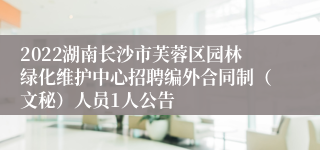 2022湖南长沙市芙蓉区园林绿化维护中心招聘编外合同制（文秘）人员1人公告